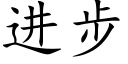 进步